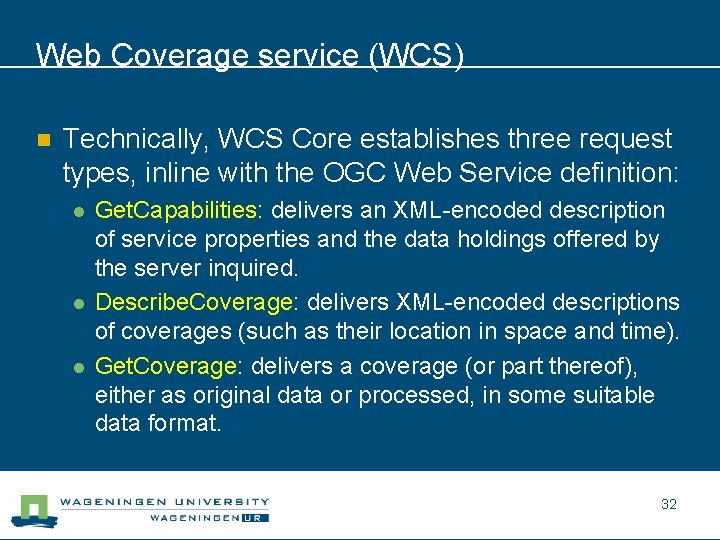 Web Coverage service (WCS)

Technically, WCS Core establishes three request types, inline with the OGC Web Service definition:

GetCapabilities: delivers an XML-encoded description of service properties and the data holdings offered by the server inquired.

DescribeCoverage: delivers XML-encoded descriptions of coverages (such as their location in space and time).

GetCoverage: delivers a coverage (or part thereof), either as original data or processed, in some suitable data format.

WAGENINGEN UNIVERSITY
WAGENINGEN UR

32